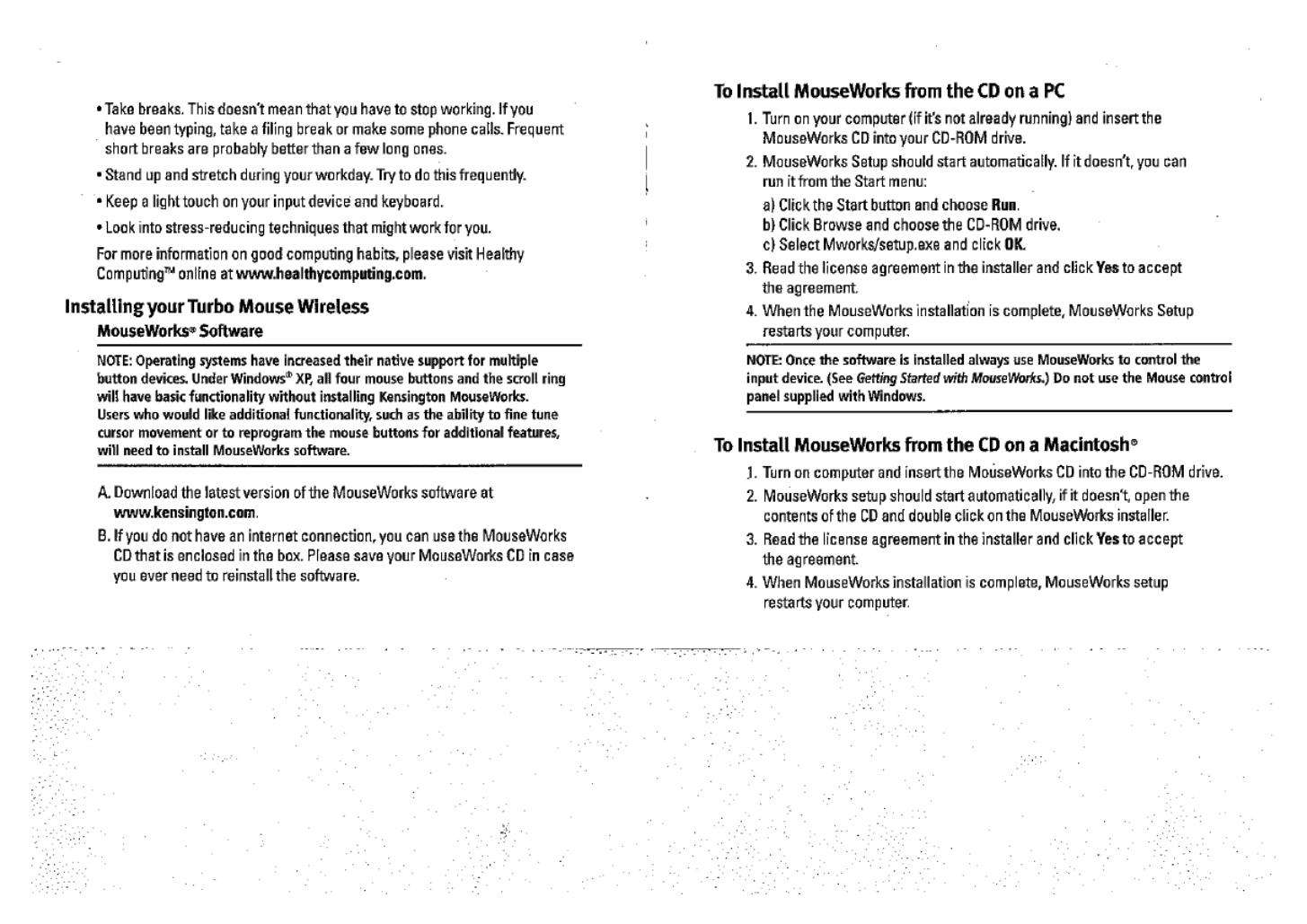 • Take breaks. This doesn't mean that you have to stop working. If you have been typing, take a filing break or make some phone calls. Frequent short breaks are probably better than a few long ones.

• Stand up and stretch during your workday. Try to do this frequently.

• Keep a light touch on your input device and keyboard.

• Look into stress-reducing techniques that might work for you.

For more information on good computing habits, please visit Healthy Computing™ online at www.healthycomputing.com.

Installing your Turbo Mouse Wireless MouseWorks® Software

NOTE: Operating systems have increased their native support for multiple button devices. Under Windows® XP, all four mouse buttons and the scroll ring will have basic functionality without installing Kensington MouseWorks. Users who would like additional functionality, such as the ability to fine tune cursor movement or to reprogram the mouse buttons for additional features, will need to install MouseWorks software.

A. Download the latest version of the MouseWorks software at www.kensington.com.

B. If you do not have an internet connection, you can use the MouseWorks CD that is enclosed in the box. Please save your MouseWorks CD in case you ever need to reinstall the software.

To Install MouseWorks from the CD on a PC

1. Turn on your computer (if it's not already running) and insert the MouseWorks CD into your CD-ROM drive.

2. MouseWorks Setup should start automatically. If it doesn't, you can run it from the Start menu:

a) Click the Start button and choose Run.
b) Click Browse and choose the CD-ROM drive.
c) Select Mworks/setup.exe and click OK.

3. Read the license agreement in the installer and click Yes to accept the agreement.

4. When the MouseWorks installation is complete, MouseWorks Setup restarts your computer.

NOTE: Once the software is installed always use MouseWorks to control the input device. (See Getting Started with MouseWorks.) Do not use the Mouse control panel supplied with Windows.

To Install MouseWorks from the CD on a Macintosh®

1. Turn on computer and insert the MouseWorks CD into the CD-ROM drive.

2. MouseWorks setup should start automatically, if it doesn't, open the contents of the CD and double click on the MouseWorks installer.

3. Read the license agreement in the installer and click Yes to accept the agreement.

4. When MouseWorks installation is complete, MouseWorks setup restarts your computer.